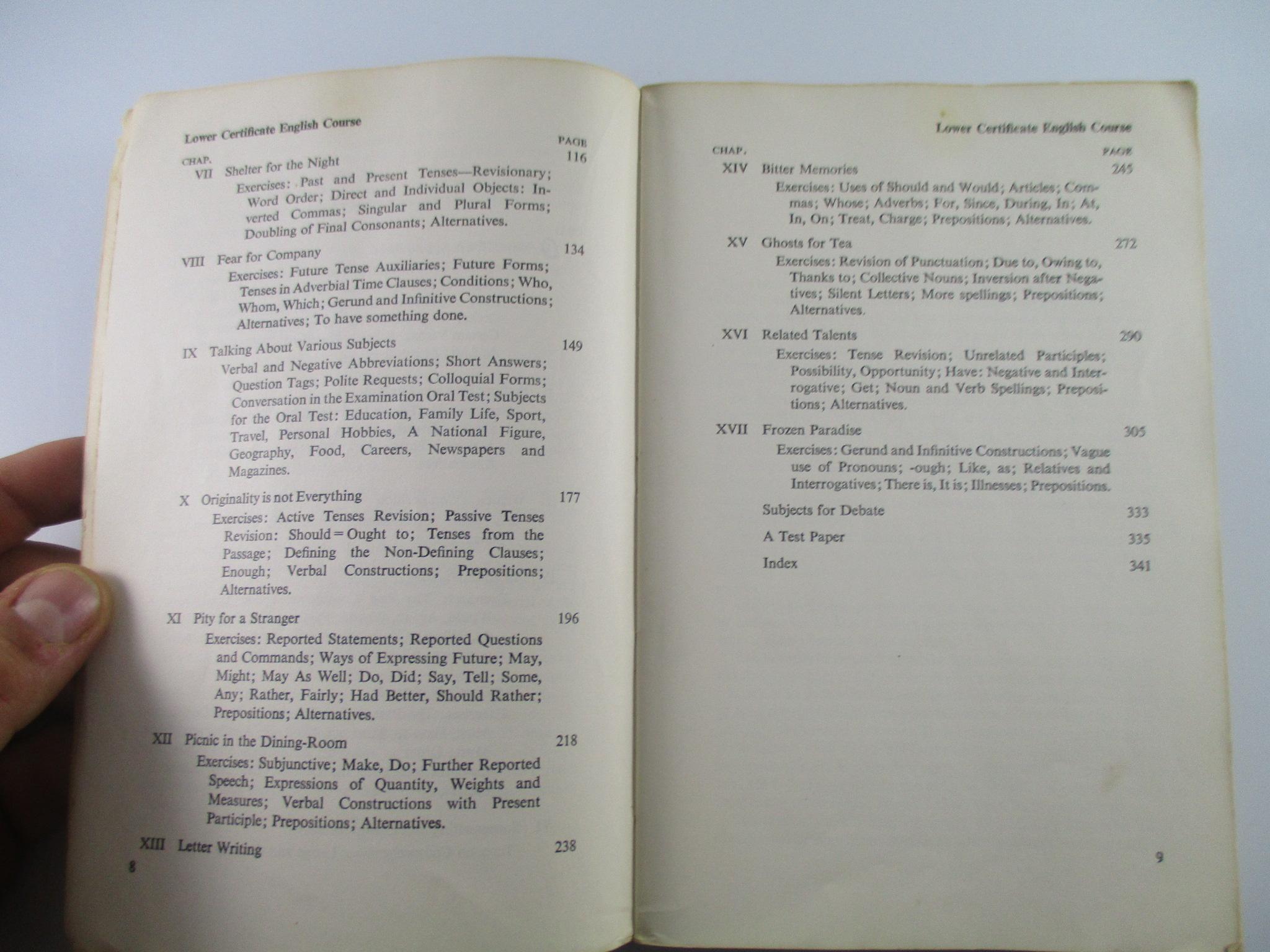 Lower Certificate English Course

CHAP. PAGE

VII Shelter for the Night 116
Exercises: Past and Present Tenses—Revisionary; Word Order; Direct and Individual Objects: Inverted Commas; Singular and Plural Forms; Doubling of Final Consonants; Alternatives.

VIII Fear for Company 134
Exercises: Future Tense Auxiliaries; Future Forms; Tenses in Adverbial Time Clauses; Conditions; Who, Whom, Which; Gerund and Infinitive Constructions; Alternatives; To have something done.

IX Talking About Various Subjects 149
Verbal and Negative Abbreviations; Short Answers; Question Tags; Polite Requests; Colloquial Forms; Conversation in the Examination Oral Test; Subjects for the Oral Test: Education, Family Life, Sport, Travel, Personal Hobbies, A National Figure, Geography, Food, Careers, Newspapers and Magazines.

X Originality is not Everything 177
Exercises: Active Tenses Revision; Passive Tenses Revision: Should = Ought to; Tenses from the Passage; Defining the Non-Defining Clauses; Enough; Verbal Constructions; Prepositions; Alternatives.

XI Pity for a Stranger 196
Exercises: Reported Statements; Reported Questions and Commands; Ways of Expressing Future; May, Might; May As Well; Do, Did; Say, Tell; Some, Any; Rather, Fairly; Had Better, Should Rather; Prepositions; Alternatives.

XII Picnic in the Dining-Room 218
Exercises: Subjunctive; Make, Do; Further Reported Speech; Expressions of Quantity, Weights and Measures; Verbal Constructions with Present Participle; Prepositions; Alternatives.

XIII Letter Writing 238

8

Lower Certificate English Course

CHAP. PAGE

XIV Bitter Memories 245
Exercises: Uses of Should and Would; Articles; Commas; Whose; Adverbs; For, Since, During, In; At, In, On; Treat, Charge; Prepositions; Alternatives.

XV Ghosts for Tea 272
Exercises: Revision of Punctuation; Due to, Owing to, Thanks to; Collective Nouns; Inversion after Negatives; Silent Letters; More spellings; Prepositions; Alternatives.

XVI Related Talents 290
Exercises: Tense Revision; Unrelated Participles; Possibility, Opportunity; Have: Negative and Interrogative; Get; Noun and Verb Spellings; Prepositions; Alternatives.

XVII Frozen Paradise 305
Exercises: Gerund and Infinitive Constructions; Vague use of Pronouns; -ough; Like, as; Relatives and Interrogatives; There is, It is; Illnesses; Prepositions.

Subjects for Debate 333

A Test Paper 335

Index 341

9